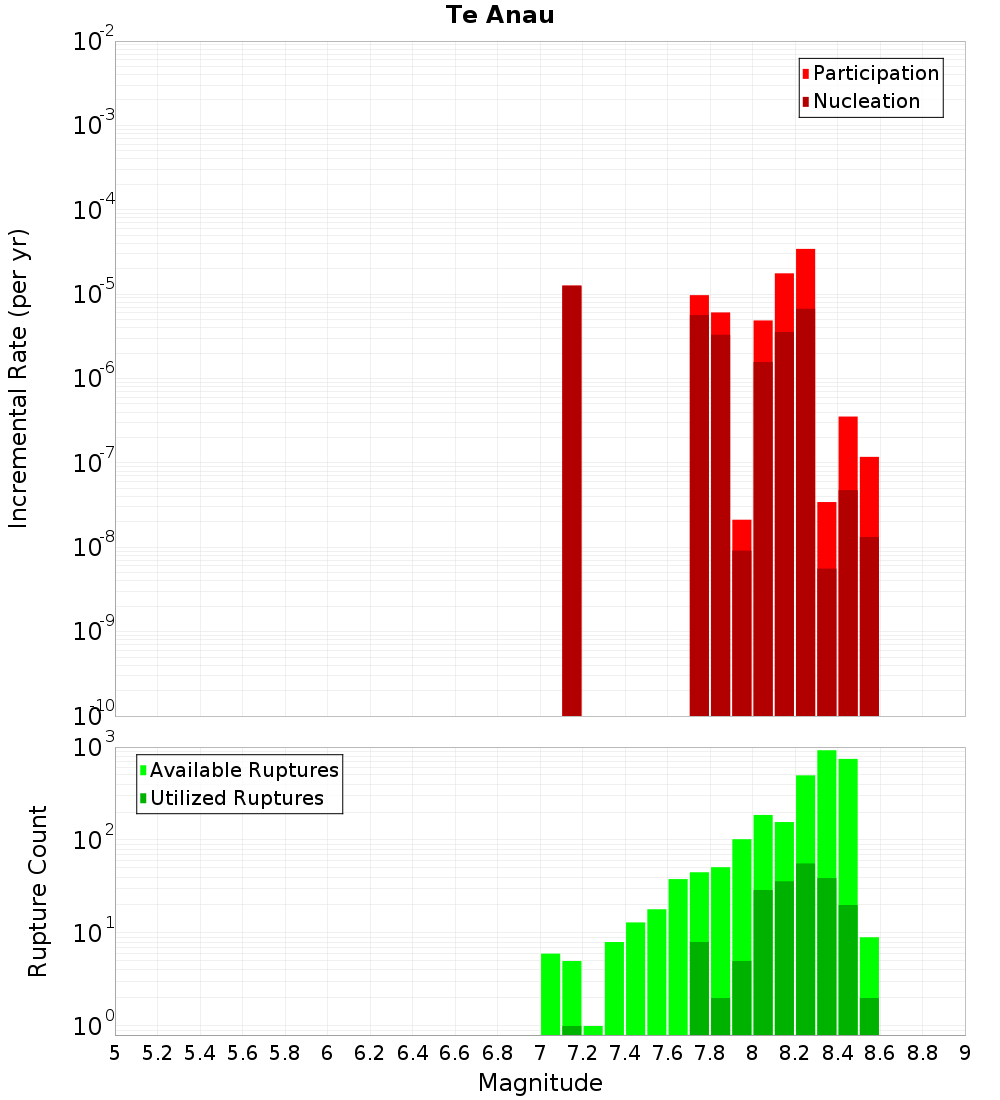 Te Anau

Participation
Nucleation

Incremental Rate (per yr)

$10^{-2}$
$10^{-3}$
$10^{-4}$
$10^{-5}$
$10^{-6}$
$10^{-7}$
$10^{-8}$
$10^{-9}$
$10^{-10}$

Available Ruptures
Utilized Ruptures

Rupture Count

$10^{3}$
$10^{2}$
$10^{1}$
$10^{0}$

5 5.2 5.4 5.6 5.8 6 6.2 6.4 6.6 6.8 7 7.2 7.4 7.6 7.8 8 8.2 8.4 8.6 8.8 9

Magnitude